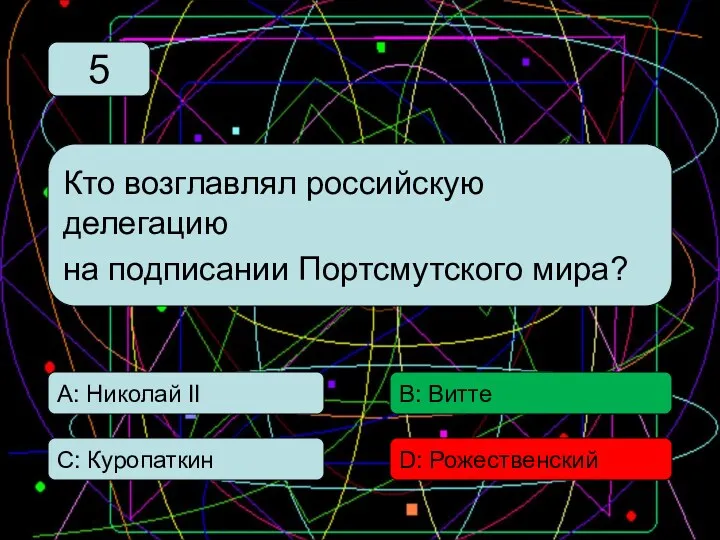 5

Кто возглавлял российскую делегацию
на подписании Портсмутского мира?

A: Николай II

B: Витте

C: Куропаткин

D: Рожественский